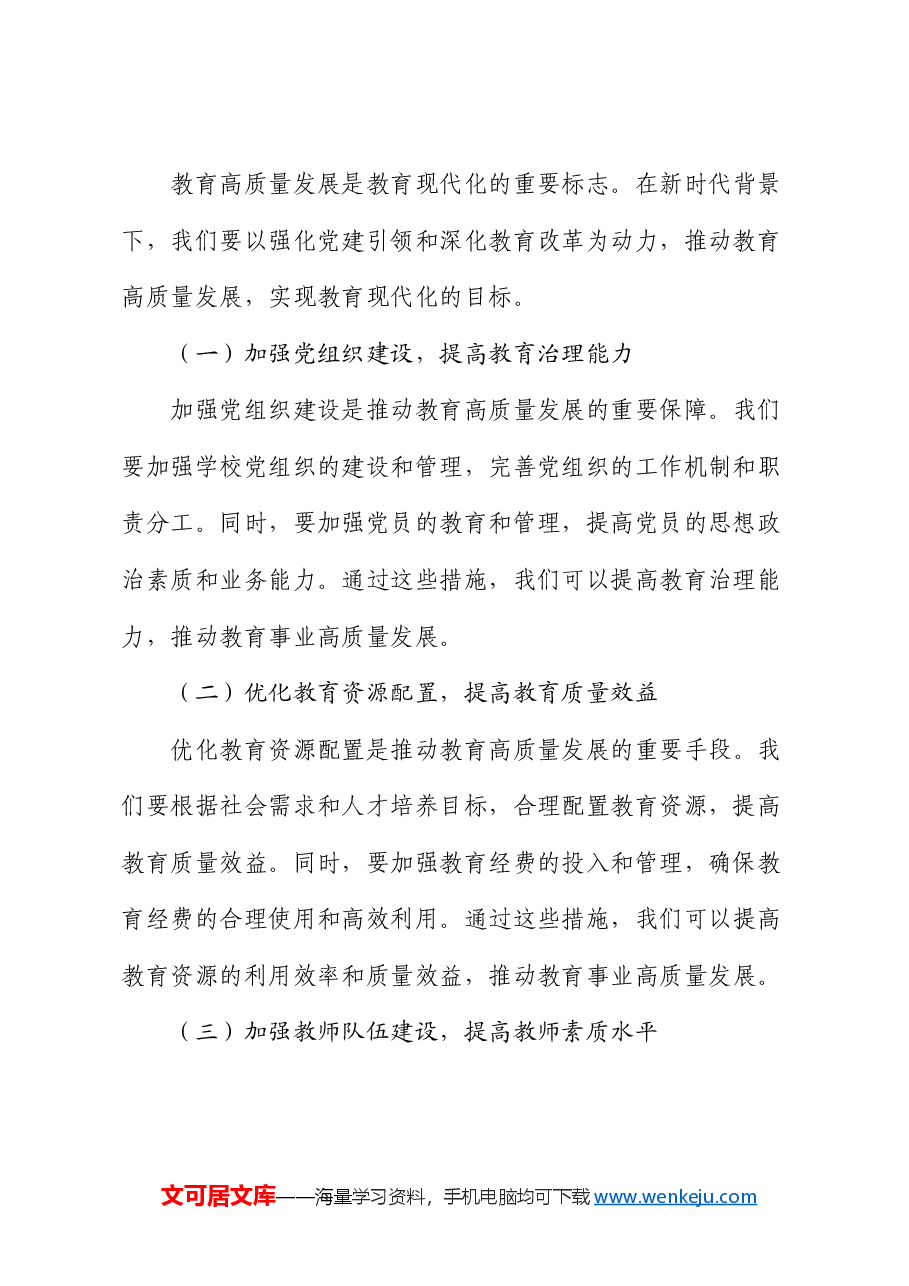 教育高质量发展是教育现代化的重要标志。在新时代背景下，我们要以强化党建引领和深化教育改革为动力，推动教育高质量发展，实现教育现代化的目标。

（一）加强党组织建设，提高教育治理能力

加强党组织建设是推动教育高质量发展的重要保障。我们要加强学校党组织的建设和管理，完善党组织的工作机制和职责分工。同时，要加强党员的教育和管理，提高党员的思想政治素质和业务能力。通过这些措施，我们可以提高教育治理能力，推动教育事业高质量发展。

（二）优化教育资源配置，提高教育质量效益

优化教育资源配置是推动教育高质量发展的重要手段。我们要根据社会需求和人才培养目标，合理配置教育资源，提高教育质量效益。同时，要加强教育经费的投入和管理，确保教育经费的合理使用和高效利用。通过这些措施，我们可以提高教育资源的利用效率和质量效益，推动教育事业高质量发展。

（三）加强教师队伍建设，提高教师素质水平

文可居文库——海量学习资料，手机电脑均可下载www.wenkeju.com